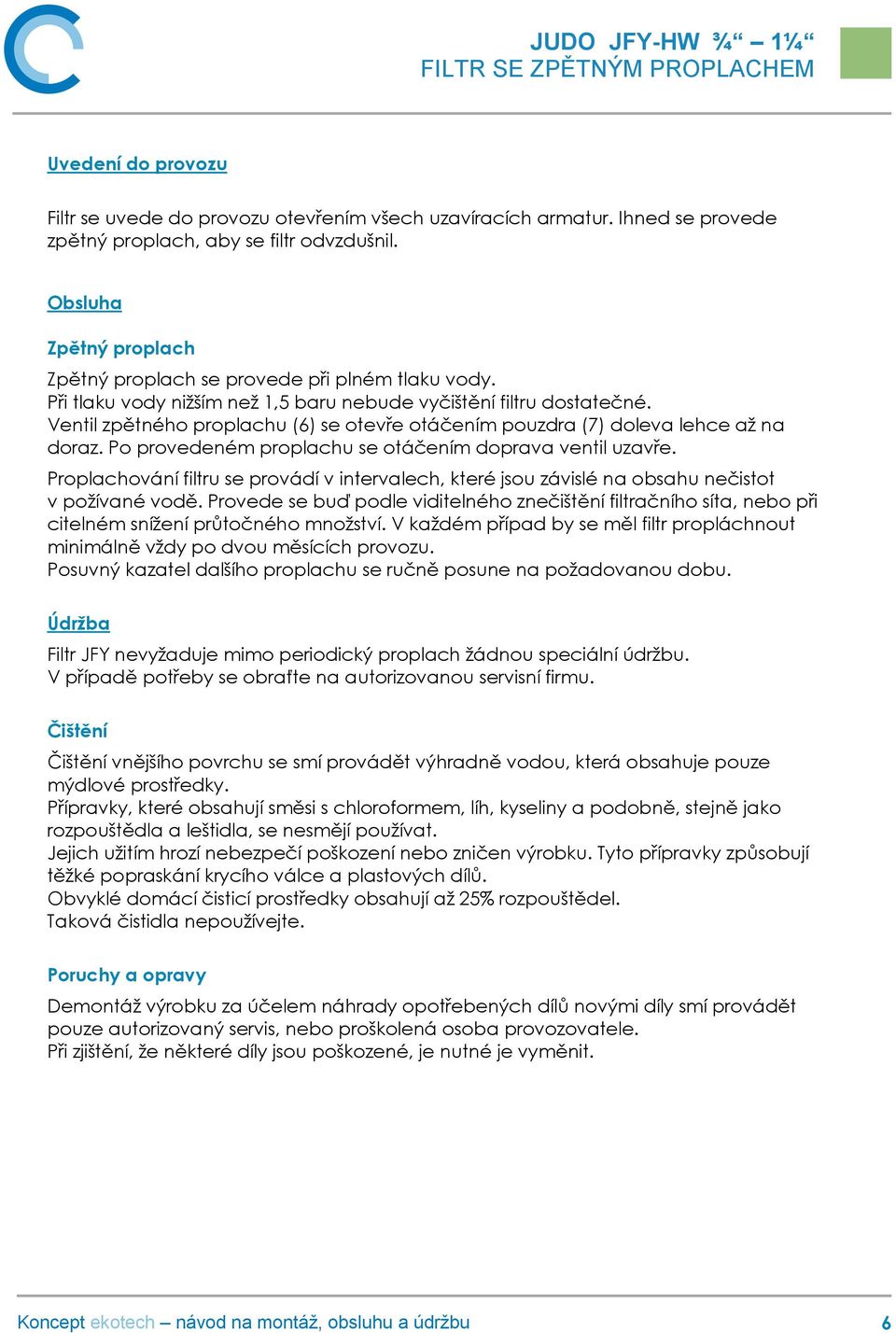 JUDO JFY-HW ¾“ – 1¼“
FILTR SE ZPĚTNÝM PROPLACHEM

Uvedení do provozu

Filtr se uvede do provozu otevřením všech uzavíracích armatur. Ihned se provede zpětný proplach, aby se filtr odvzdušnil.

Obsluha

Zpětný proplach

Zpětný proplach se provede při plném tlaku vody.
Při tlaku vody nižším než 1,5 baru nebude vyčištění filtru dostatečné.
Ventil zpětného proplachu (6) se otevře otáčením pouzdra (7) doleva lehce až na doraz. Po provedeném proplachu se otáčením doprava ventil uzavře.

Proplachování filtru se provádí v intervalech, které jsou závislé na obsahu nečistot v požívané vodě. Provede se buď podle viditelného znečištění filtračního síta, nebo při citelném snížení průtočného množství. V každém případ by se měl filtr propláchnout minimálně vždy po dvou měsících provozu.
Posuvný kazatel dalšího proplachu se ručně posune na požadovanou dobu.

Údržba

Filtr JFY nevyžaduje mimo periodický proplach žádnou speciální údržbu.
V případě potřeby se obraťte na autorizovanou servisní firmu.

Čištění

Čištění vnějšího povrchu se smí provádět výhradně vodou, která obsahuje pouze mýdlové prostředky.
Přípravky, které obsahují směsi s chloroformem, líh, kyseliny a podobně, stejně jako rozpouštědla a leštidla, se nesmějí používat.
Jejich užitím hrozí nebezpečí poškození nebo zničen výrobku. Tyto přípravky způsobují těžké popraskání krycího válce a plastových dílů.
Obvyklé domácí čisticí prostředky obsahují až 25% rozpouštědel.
Taková čistidla nepoužívejte.

Poruchy a opravy

Demontáž výrobku za účelem náhrady opotřebených dílů novými díly smí provádět pouze autorizovaný servis, nebo proškolená osoba provozovatele.
Při zjištění, že některé díly jsou poškozené, je nutné je vyměnit.

Koncept ekotech – návod na montáž, obsluhu a údržbu 6